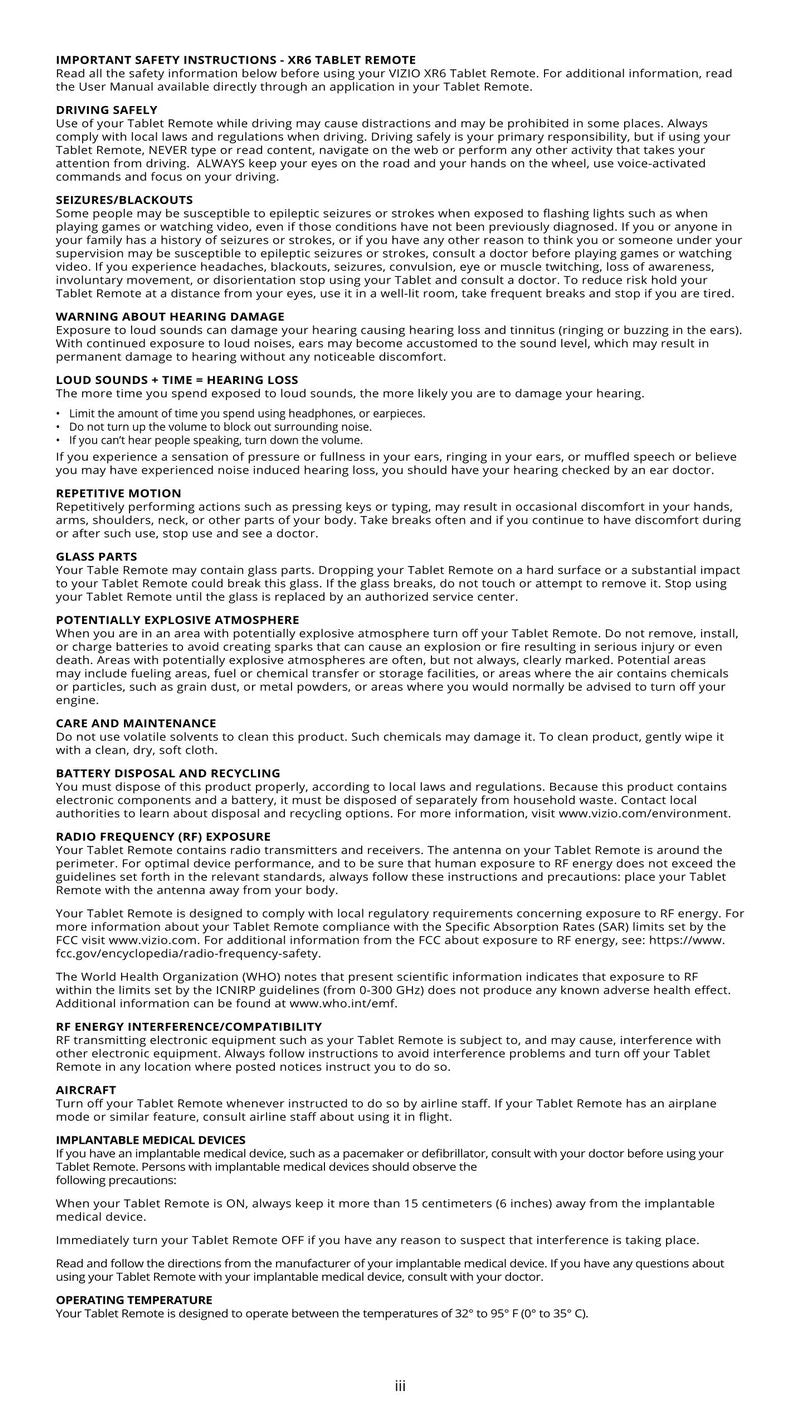 IMPORTANT SAFETY INSTRUCTIONS - XR6 TABLET REMOTE
Read all the safety information below before using your VIZIO XR6 Tablet Remote. For additional information, read the User Manual available directly through an application in your Tablet Remote.

DRIVING SAFELY
Use of your Tablet Remote while driving may cause distractions and may be prohibited in some places. Always comply with local laws and regulations when driving. Driving safely is your primary responsibility, but if using your Tablet Remote, NEVER type or read content, navigate on the web or perform any other activity that takes your attention from driving. ALWAYS keep your eyes on the road and your hands on the wheel, use voice-activated commands and focus on your driving.

SEIZURES/BLACKOUTS
Some people may be susceptible to epileptic seizures or strokes when exposed to flashing lights such as when playing games or watching video, even if those conditions have not been previously diagnosed. If you or anyone in your family has a history of seizures or strokes, or if you have any other reason to think you or someone under your supervision may be susceptible to epileptic seizures or strokes, consult a doctor before playing games or watching video. If you experience headaches, blackouts, seizures, convulsion, eye or muscle twitching, loss of awareness, involuntary movement, or disorientation stop using your Tablet and consult a doctor. To reduce risk hold your Tablet Remote at a distance from your eyes, use it in a well-lit room, take frequent breaks and stop if you are tired.

WARNING ABOUT HEARING DAMAGE
Exposure to loud sounds can damage your hearing causing hearing loss and tinnitus (ringing or buzzing in the ears). With continued exposure to loud noises, ears may become accustomed to the sound level, which may result in permanent damage to hearing without any noticeable discomfort.

LOUD SOUNDS + TIME = HEARING LOSS
The more time you spend exposed to loud sounds, the more likely you are to damage your hearing.
• Limit the amount of time you spend using headphones, or earpieces.
• Do not turn up the volume to block out surrounding noise.
• If you can't hear people speaking, turn down the volume.
If you experience a sensation of pressure or fullness in your ears, ringing in your ears, or muffled speech or believe you may have experienced noise induced hearing loss, you should have your hearing checked by an ear doctor.

REPETITIVE MOTION
Repetitively performing actions such as pressing keys or typing, may result in occasional discomfort in your hands, arms, shoulders, neck, or other parts of your body. Take breaks often and if you continue to have discomfort during or after such use, stop use and see a doctor.

GLASS PARTS
Your Table Remote may contain glass parts. Dropping your Tablet Remote on a hard surface or a substantial impact to your Tablet Remote could break this glass. If the glass breaks, do not touch or attempt to remove it. Stop using your Tablet Remote until the glass is replaced by an authorized service center.

POTENTIALLY EXPLOSIVE ATMOSPHERE
When you are in an area with potentially explosive atmosphere turn off your Tablet Remote. Do not remove, install, or charge batteries to avoid creating sparks that can cause an explosion or fire resulting in serious injury or even death. Areas with potentially explosive atmospheres are often, but not always, clearly marked. Potential areas may include fueling areas, fuel or chemical transfer or storage facilities, or areas where the air contains chemicals or particles, such as grain dust, or metal powders, or areas where you would normally be advised to turn off your engine.

CARE AND MAINTENANCE
Do not use volatile solvents to clean this product. Such chemicals may damage it. To clean product, gently wipe it with a clean, dry, soft cloth.

BATTERY DISPOSAL AND RECYCLING
You must dispose of this product properly, according to local laws and regulations. Because this product contains electronic components and a battery, it must be disposed of separately from household waste. Contact local authorities to learn about disposal and recycling options. For more information, visit www.vizio.com/environment.

RADIO FREQUENCY (RF) EXPOSURE
Your Tablet Remote contains radio transmitters and receivers. The antenna on your Tablet Remote is around the perimeter. For optimal device performance, and to be sure that human exposure to RF energy does not exceed the guidelines set forth in the relevant standards, always follow these instructions and precautions: place your Tablet Remote with the antenna away from your body.

Your Tablet Remote is designed to comply with local regulatory requirements concerning exposure to RF energy. For more information about your Tablet Remote compliance with the Specific Absorption Rates (SAR) limits set by the FCC visit www.vizio.com. For additional information from the FCC about exposure to RF energy, see: https://www.fcc.gov/encyclopedia/radio-frequency-safety.

The World Health Organization (WHO) notes that present scientific information indicates that exposure to RF within the limits set by the ICNIRP guidelines (from 0-300 GHz) does not produce any known adverse health effect. Additional information can be found at www.who.int/emf.

RF ENERGY INTERFERENCE/COMPATIBILITY
RF transmitting electronic equipment such as your Tablet Remote is subject to, and may cause, interference with other electronic equipment. Always follow instructions to avoid interference problems and turn off your Tablet Remote in any location where posted notices instruct you to do so.

AIRCRAFT
Turn off your Tablet Remote whenever instructed to do so by airline staff. If your Tablet Remote has an airplane mode or similar feature, consult airline staff about using it in flight.

IMPLANTABLE MEDICAL DEVICES
If you have an implantable medical device, such as a pacemaker or defibrillator, consult with your doctor before using your Tablet Remote. Persons with implantable medical devices should observe the following precautions:

When your Tablet Remote is ON, always keep it more than 15 centimeters (6 inches) away from the implantable medical device.

Immediately turn your Tablet Remote OFF if you have any reason to suspect that interference is taking place.

Read and follow the directions from the manufacturer of your implantable medical device. If you have any questions about using your Tablet Remote with your implantable medical device, consult with your doctor.

OPERATING TEMPERATURE
Your Tablet Remote is designed to operate between the temperatures of 32° to 95° F (0° to 35° C).

iii